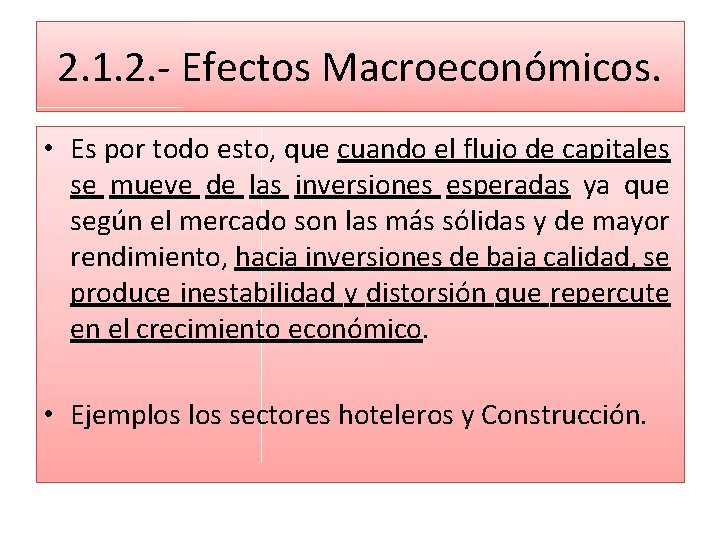 2.1.2.- Efectos Macroeconómicos.

• Es por todo esto, que cuando el flujo de capitales se mueve de las inversiones esperadas ya que según el mercado son las más sólidas y de mayor rendimiento, hacia inversiones de baja calidad, se produce inestabilidad y distorsión que repercute en el crecimiento económico.

• Ejemplos los sectores hoteleros y Construcción.